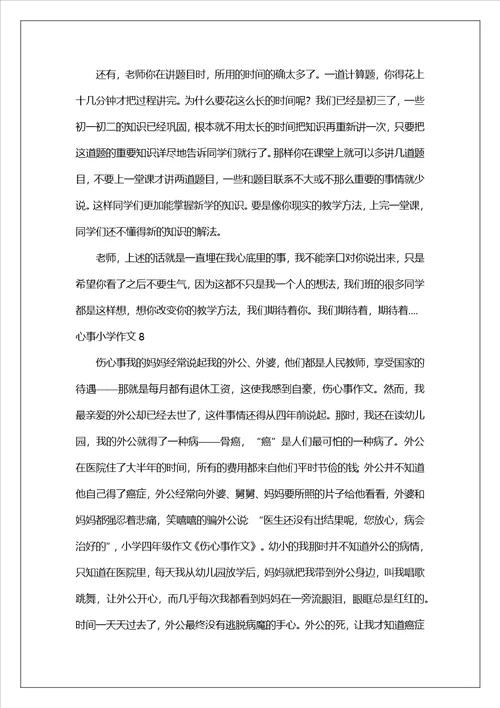 还有，老师你在讲题目时，所用的时间的确太多了。一道计算题，你得花上十几分钟才把过程讲完。为什么要花这么长的时间呢？我们已经是初三了，一些初一初二的知识已经巩固，根本就不用太长的时间把知识再重新讲一次，只要把这道题的重要知识详尽地告诉同学们就行了。那样你在课堂上就可以多讲几道题目，不要上一堂课才讲两道题目，一些和题目联系不大或不那么重要的事情就少说。这样同学们更加能掌握新学的知识。要是像你现实的教学方法，上完一堂课，同学们还不懂得新的知识的解法。

老师，上述的话就是一直埋在我心底里的事，我不能亲口对你说出来，只是希望你看了之后不要生气，因为这都不只是我一个人的想法，我们班的很多同学都是这样想，想你改变你的教学方法，我们期待着你。我们期待着，期待着....

心事小学作文 8

伤心事我的妈妈经常说起我的外公、外婆，他们都是人民教师，享受国家的待遇——那就是每月都有退休工资，这使我感到自豪，伤心事作文。然而，我最亲爱的外公却已经去世了，这件事情还得从四年前说起。那时，我还在读幼儿园，我的外公就得了一种病——骨癌，“癌”是人们最可怕的一种病了。外公在医院住了大半年的时间，所有的费用都来自他们平时节俭的钱 外公并不知道他自己得了癌症，外公经常向外婆、舅舅、妈妈要所照的片子给他看看，外婆和妈妈都强忍着悲痛，笑嘻嘻的骗外公说：“医生还没有出结果呢，您放心，病会治好的”，小学四年级作文《伤心事作文》。幼小的我那时并不知道外公的病情，只知道在医院里，每天我从幼儿园放学后，妈妈就把我带到外公身边，叫我唱歌跳舞，让外公开心，而几乎每次我都看到妈妈在一旁流眼泪，眼眶总是红红的。时间一天天过去了，外公最终没有逃脱病魔的手心。外公的死，让我才知道癌症